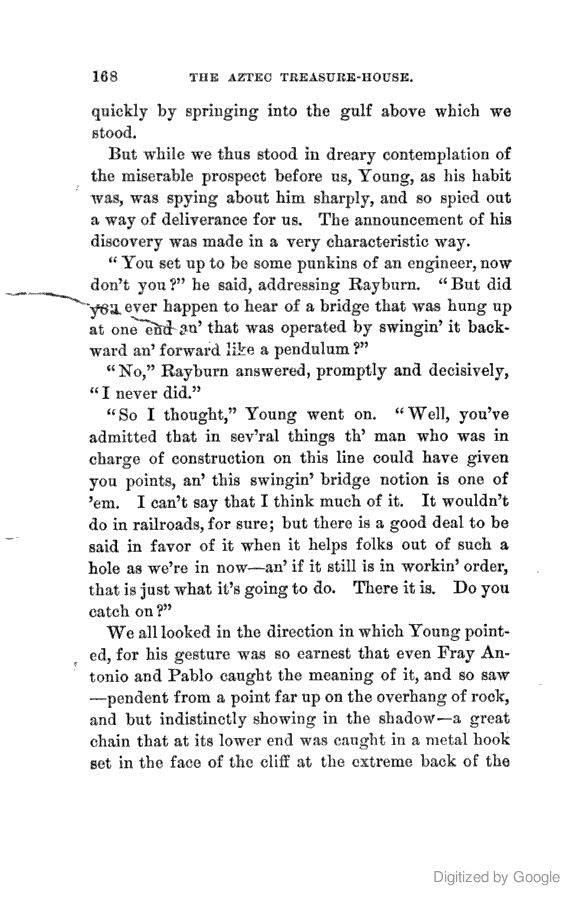 168 THE AZTEC TREASURE-HOUSE.

quickly by springing into the gulf above which we stood.

But while we thus stood in dreary contemplation of the miserable prospect before us, Young, as his habit was, was spying about him sharply, and so spied out a way of deliverance for us. The announcement of his discovery was made in a very characteristic way.

"You set up to be some punkins of an engineer, now don't you?" he said, addressing Rayburn. "But did you ever happen to hear of a bridge that was hung up at one end an' that was operated by swingin' it backward an' forward like a pendulum?"

"No," Rayburn answered, promptly and decisively, "I never did."

"So I thought," Young went on. "Well, you've admitted that in sev'ral things th' man who was in charge of construction on this line could have given you points, an' this swingin' bridge notion is one of 'em. I can't say that I think much of it. It wouldn't do in railroads, for sure; but there is a good deal to be said in favor of it when it helps folks out of such a hole as we're in now—an' if it still is in workin' order, that is just what it's going to do. There it is. Do you catch on?"

We all looked in the direction in which Young pointed, for his gesture was so earnest that even Fray Antonio and Pablo caught the meaning of it, and so saw —pendent from a point far up on the overhang of rock, and but indistinctly showing in the shadow—a great chain that at its lower end was caught in a metal hook set in the face of the cliff at the extreme back of the

Digitized by Google